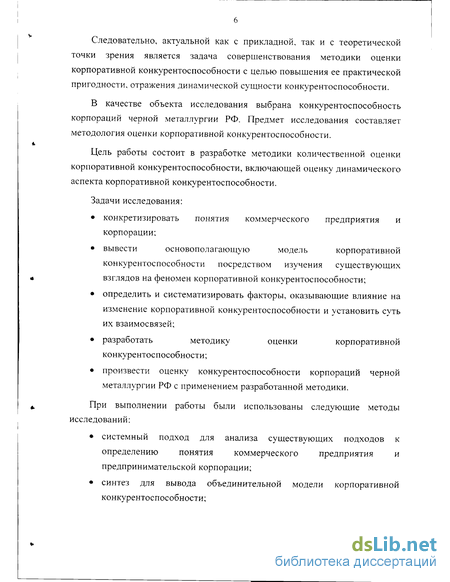 6

Следовательно, актуальной как с прикладной, так и с теоретической точки зрения является задача совершенствования методики оценки корпоративной конкурентоспособности с целью повышения ее практической пригодности, отражения динамической сущности конкурентоспособности.

В качестве объекта исследования выбрана конкурентоспособность корпораций черной металлургии РФ. Предмет исследования составляет методология оценки корпоративной конкурентоспособности.

Цель работы состоит в разработке методики количественной оценки корпоративной конкурентоспособности, включающей оценку динамического аспекта корпоративной конкурентоспособности.

Задачи исследования:

• конкретизировать понятия коммерческого предприятия и корпорации;

• вывести основополагающую модель корпоративной конкурентоспособности посредством изучения существующих взглядов на феномен корпоративной конкурентоспособности;

• определить и систематизировать факторы, оказывающие влияние на изменение корпоративной конкурентоспособности и установить суть их взаимосвязей;

• разработать методику оценки корпоративной конкурентоспособности;

• произвести оценку конкурентоспособности корпораций черной металлургии РФ с применением разработанной методики.

При выполнении работы были использованы следующие методы исследований:

• системный подход для анализа существующих подходов к определению понятия коммерческого предприятия и предпринимательской корпорации;

• синтез для вывода объединительной модели корпоративной конкурентоспособности;

dsLib.net
библиотека диссертаций